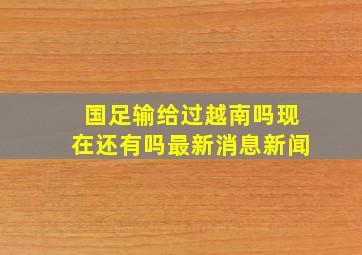 国足输给过越南吗现在还有吗最新消息新闻